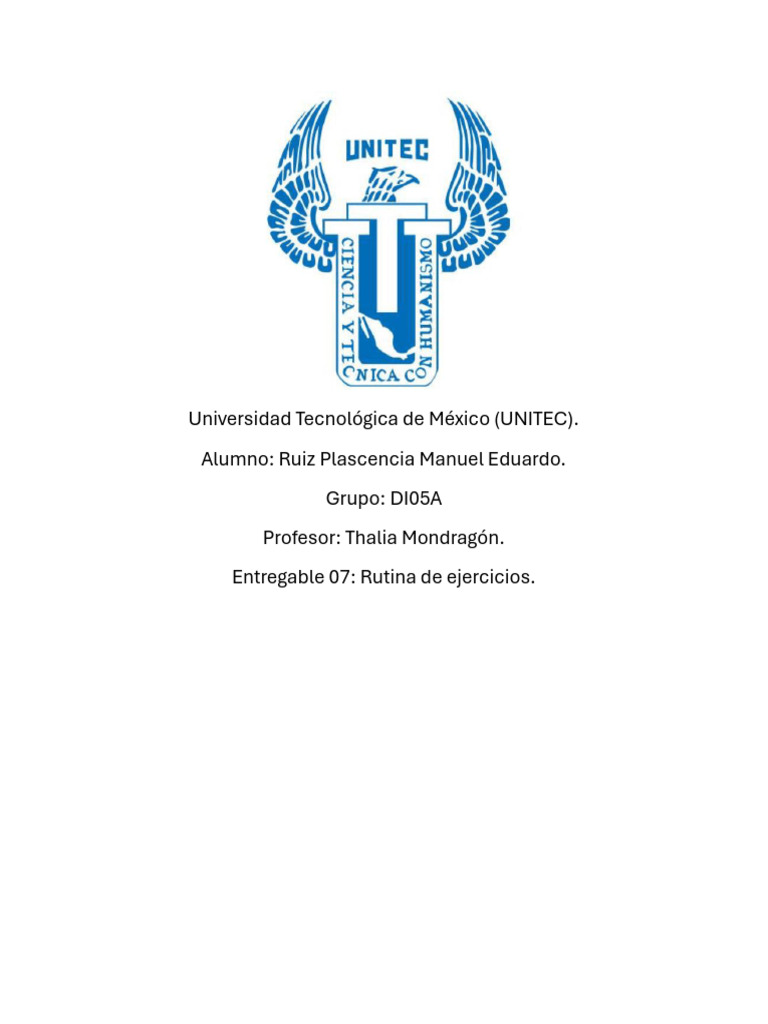 UNITEC

CIENCIA Y TECNICA CON HUMANISMO

Universidad Tecnológica de México (UNITEC).

Alumno: Ruiz Plascencia Manuel Eduardo.

Grupo: DI05A

Profesor: Thalia Mondragón.

Entregable 07: Rutina de ejercicios.